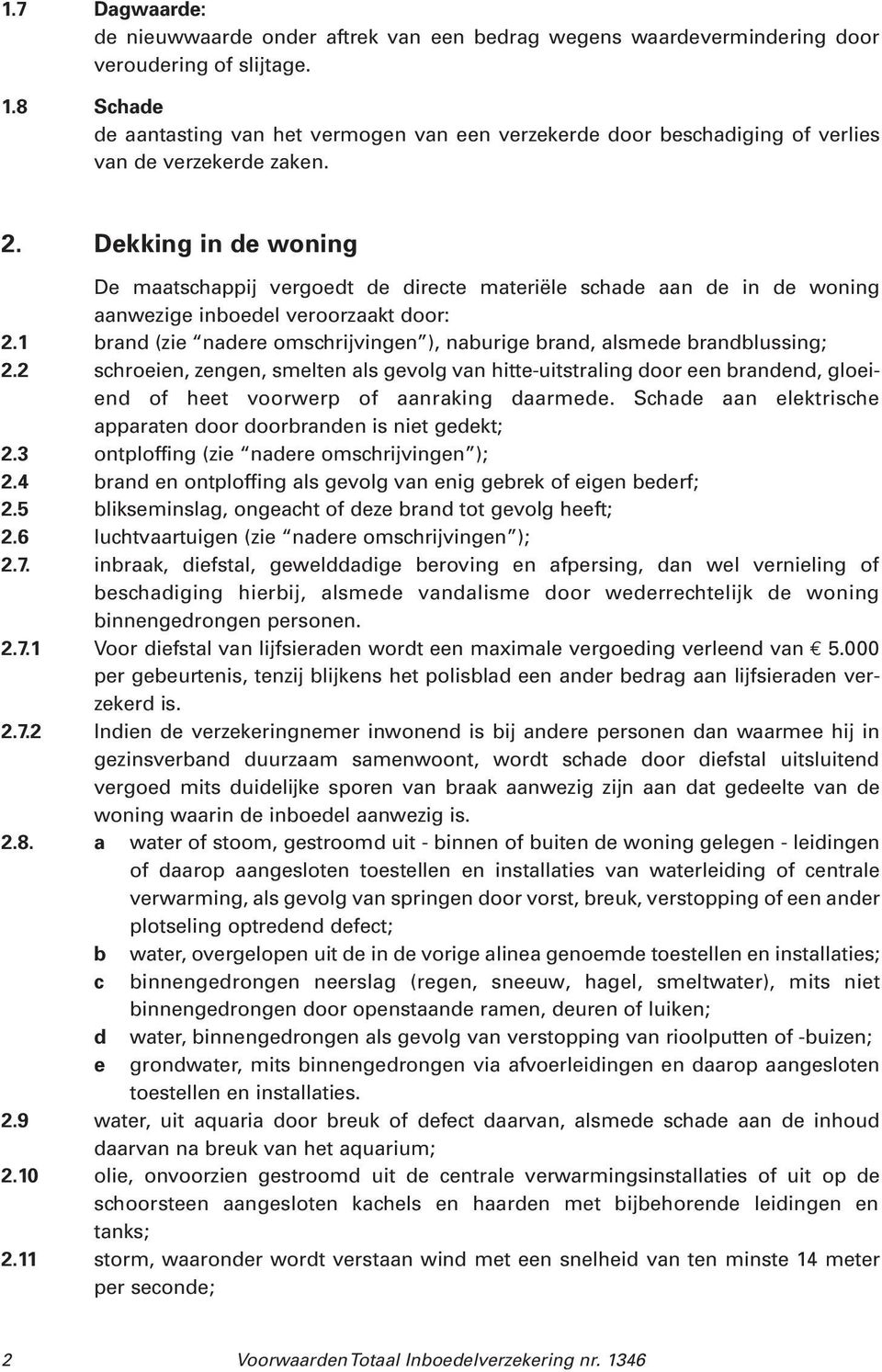 1.7 Dagwaarde:
de nieuwwaarde onder aftrek van een bedrag wegens waardevermindering door veroudering of slijtage.

1.8 Schade
de aantasting van het vermogen van een verzekerde door beschadiging of verlies van de verzekerde zaken.

2. Dekking in de woning

De maatschappij vergoedt de directe materiële schade aan de in de woning aanwezige inboedel veroorzaakt door:

2.1 brand (zie "nadere omschrijvingen"), naburige brand, alsmede brandblussing;

2.2 schroeien, zengen, smelten als gevolg van hitte-uitstraling door een brandend, gloeiend of heet voorwerp of aanraking daarmede. Schade aan elektrische apparaten door doorbranden is niet gedekt;

2.3 ontploffing (zie "nadere omschrijvingen");

2.4 brand en ontploffing als gevolg van enig gebrek of eigen bederf;

2.5 blikseminslag, ongeacht of deze brand tot gevolg heeft;

2.6 luchtvaartuigen (zie "nadere omschrijvingen");

2.7. inbraak, diefstal, gewelddadige beroving en afpersing, dan wel vernieling of beschadiging hierbij, alsmede vandalisme door wederrechtelijk de woning binnengedrongen personen.

2.7.1 Voor diefstal van lijfsieraden wordt een maximale vergoeding verleend van € 5.000 per gebeurtenis, tenzij blijkens het polisblad een ander bedrag aan lijfsieraden verzekerd is.

2.7.2 Indien de verzekeringnemer inwonend is bij andere personen dan waarmee hij in gezinsverband duurzaam samenwoont, wordt schade door diefstal uitsluitend vergoed mits duidelijke sporen van braak aanwezig zijn aan dat gedeelte van de woning waarin de inboedel aanwezig is.

2.8. a water of stoom, gestroomd uit - binnen of buiten de woning gelegen - leidingen of daarop aangesloten toestellen en installaties van waterleiding of centrale verwarming, als gevolg van springen door vorst, breuk, verstopping of een ander plotseling optredend defect;
b water, overgelopen uit de in de vorige alinea genoemde toestellen en installaties;
c binnengedrongen neerslag (regen, sneeuw, hagel, smeltwater), mits niet binnengedrongen door openstaande ramen, deuren of luiken;
d water, binnengedrongen als gevolg van verstopping van rioolputten of -buizen;
e grondwater, mits binnengedrongen via afvoerleidingen en daarop aangesloten toestellen en installaties.

2.9 water, uit aquaria door breuk of defect daarvan, alsmede schade aan de inhoud daarvan na breuk van het aquarium;

2.10 olie, onvoorzien gestroomd uit de centrale verwarmingsinstallaties of uit op de schoorsteen aangesloten kachels en haarden met bijbehorende leidingen en tanks;

2.11 storm, waaronder wordt verstaan wind met een snelheid van ten minste 14 meter per seconde;

2 Voorwaarden Totaal Inboedelverzekering nr. 1346